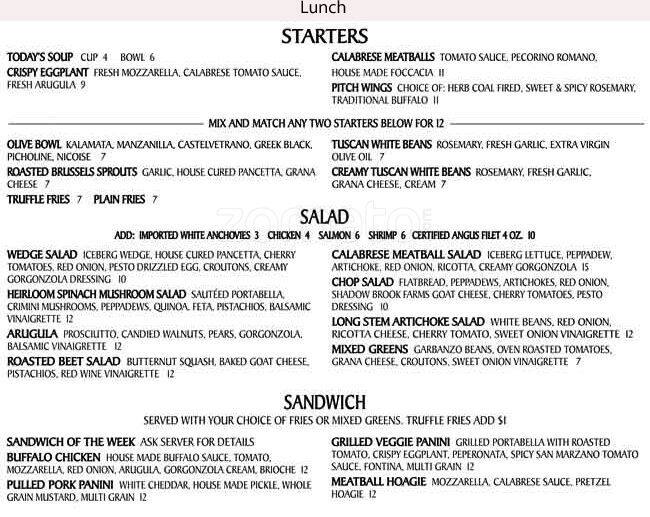 Lunch

STARTERS

TODAY'S SOUP CUP 4 BOWL 6
CRISPY EGGPLANT FRESH MOZZARELLA, CALABRESE TOMATO SAUCE, FRESH ARUGULA 9

CALABRESE MEATBALLS TOMATO SAUCE, PECORINO ROMANO, HOUSE MADE FOCCACIA 11
PITCH WINGS CHOICE OF: HERB COAL FIRED, SWEET & SPICY ROSEMARY, TRADITIONAL BUFFALO 11

MIX AND MATCH ANY TWO STARTERS BELOW FOR 12

OLIVE BOWL KALAMATA, MANZANILLA, CASTELVETRANO, GREEK BLACK, PICHOLINE, NICOISE 7
ROASTED BRUSSELS SPROUTS GARLIC, HOUSE CURED PANCETTA, GRANA CHEESE 7
TRUFFLE FRIES 7 PLAIN FRIES 7

TUSCAN WHITE BEANS ROSEMARY, FRESH GARLIC, EXTRA VIRGIN OLIVE OIL 7
CREAMY TUSCAN WHITE BEANS ROSEMARY, FRESH GARLIC, GRANA CHEESE, CREAM 7

SALAD
ADD: IMPORTED WHITE ANCHOVIES 3 CHICKEN 4 SALMON 6 SHRIMP 6 CERTIFIED ANGUS FILET 4 OZ. 10

WEDGE SALAD ICEBERG WEDGE, HOUSE CURED PANCETTA, CHERRY TOMATOES, RED ONION, PESTO DRIZZLED EGG, CROUTONS, CREAMY GORGONZOLA DRESSING 10
HEIRLOOM SPINACH MUSHROOM SALAD SAUTÉED PORTABELLA, CRIMINI MUSHROOMS, PEPPADEWS, QUINOA, FETA, PISTACHIOS, BALSAMIC VINAIGRETTE 12
ARUGULA PROSCIUTTO, CANDIED WALNUTS, PEARS, GORGONZOLA, BALSAMIC VINAIGRETTE 12
ROASTED BEET SALAD BUTTERNUT SQUASH, BAKED GOAT CHEESE, PISTACHIOS, RED WINE VINAIGRETTE 12

CALABRESE MEATBALL SALAD ICEBERG LETTUCE, PEPPADEW, ARTICHOKE, RED ONION, RICOTTA, CREAMY GORGONZOLA 15
CHOP SALAD FLATBREAD, PEPPADEWS, ARTICHOKES, RED ONION, SHADOW BROOK FARMS GOAT CHEESE, CHERRY TOMATOES, PESTO DRESSING 10
LONG STEM ARTICHOKE SALAD WHITE BEANS, RED ONION, RICOTTA CHEESE, CHERRY TOMATO, SWEET ONION VINAIGRETTE 12
MIXED GREENS GARBANZO BEANS, OVEN ROASTED TOMATOES, GRANA CHEESE, CROUTONS, SWEET ONION VINAIGRETTE 7

SANDWICH
SERVED WITH YOUR CHOICE OF FRIES OR MIXED GREENS. TRUFFLE FRIES ADD $1

SANDWICH OF THE WEEK ASK SERVER FOR DETAILS
BUFFALO CHICKEN HOUSE MADE BUFFALO SAUCE, TOMATO, MOZZARELLA, RED ONION, ARUGULA, GORGONZOLA CREAM, BRIOCHE 12
PULLED PORK PANINI WHITE CHEDDAR, HOUSE MADE PICKLE, WHOLE GRAIN MUSTARD, MULTI GRAIN 12

GRILLED VEGGIE PANINI GRILLED PORTABELLA WITH ROASTED TOMATO, CRISPY EGGPLANT, PEPERONATA, SPICY SAN MARZANO TOMATO SAUCE, FONTINA, MULTI GRAIN 12
MEATBALL HOAGIE MOZZARELLA, CALABRESE SAUCE, PRETZEL HOAGIE 12